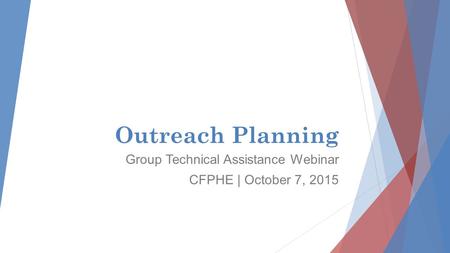 Outreach Planning

Group Technical Assistance Webinar

CFPHE | October 7, 2015